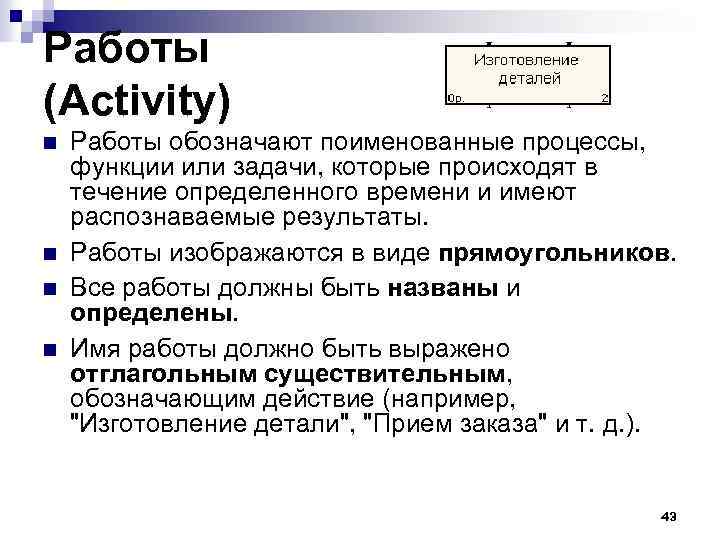 Работы (Activity)

Изготовление деталей
0р.
2

• Работы обозначают поименованные процессы, функции или задачи, которые происходят в течение определенного времени и имеют распознаваемые результаты.
• Работы изображаются в виде прямоугольников.
• Все работы должны быть названы и определены.
• Имя работы должно быть выражено отглагольным существительным, обозначающим действие (например, "Изготовление детали", "Прием заказа" и т. д.).

43